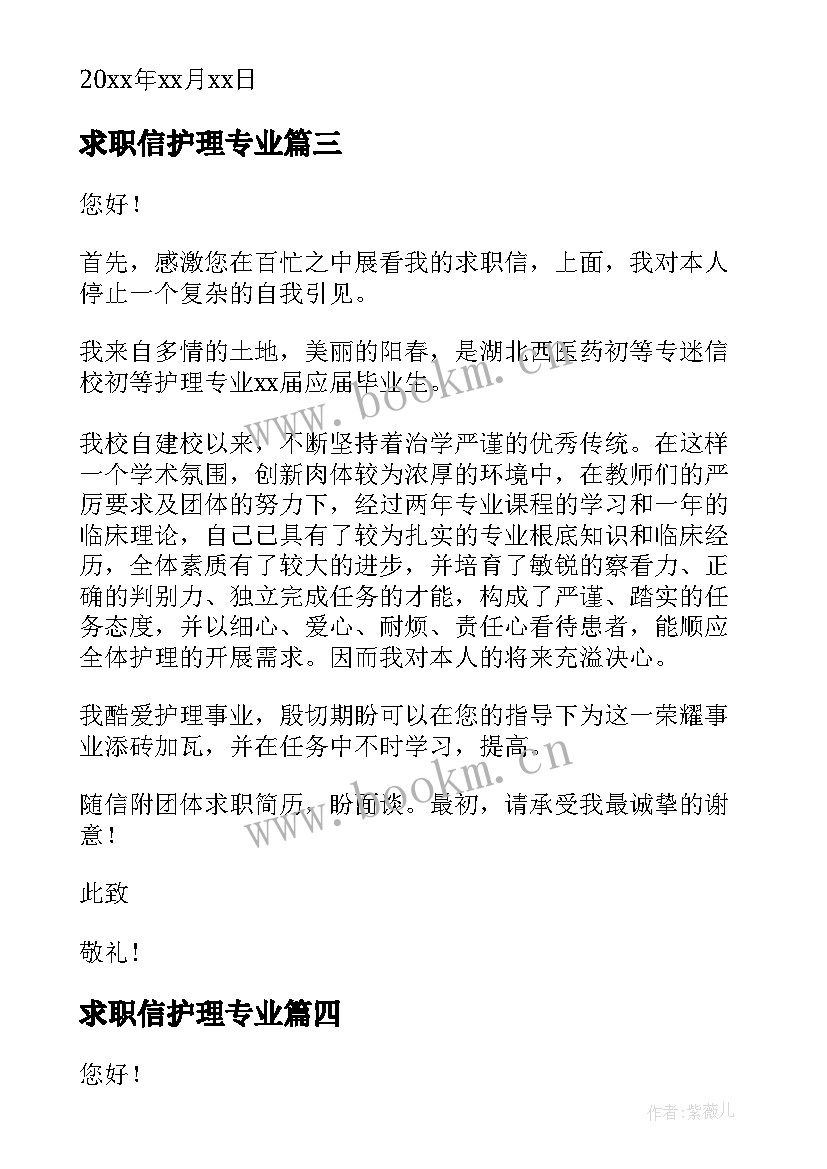 20xx年xx月xx日

求职信护理专业篇三

您好！

首先，感激您在百忙之中展看我的求职信，上面，我对本人停止一个复杂的自我引见。

我来自多情的土地，美丽的阳春，是湖北西医药初等专迷信校初等护理专业xx届应届毕业生。

我校自建校以来，不断坚持着治学严谨的优秀传统。在这样一个学术氛围，创新肉体较为浓厚的环境中，在教师们的严厉要求及团体的努力下，经过两年专业课程的学习和一年的临床理论，自己已具有了较为扎实的专业根底知识和临床经历，全体素质有了较大的进步，并培育了敏锐的察看力、正确的判别力、独立完成任务的才能，构成了严谨、踏实的任务态度，并以细心、爱心、耐烦、责任心看待患者，能顺应全体护理的开展需求。因而我对本人的将来充溢决心。

我酷爱护理事业，殷切期盼可以在您的指导下为这一荣耀事业添砖加瓦，并在任务中不时学习，提高。

随信附团体求职简历，盼面谈。最初，请承受我最诚挚的谢意！

此致

敬礼！

求职信护理专业篇四

您好！

www.bookm.cn

www.bookm.cn

作者:紫薇儿